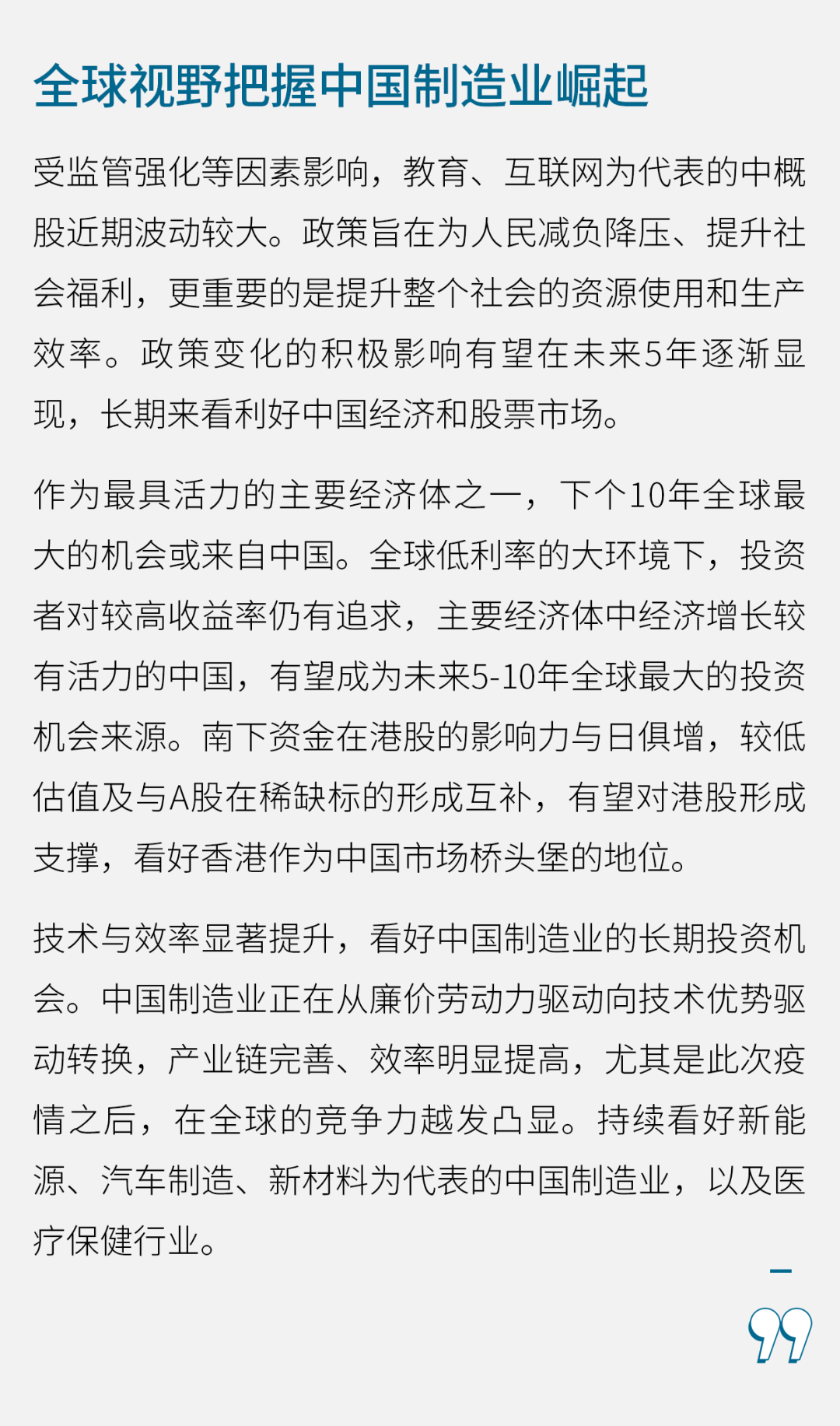 全球视野把握中国制造业崛起

受监管强化等因素影响，教育、互联网为代表的中概股近期波动较大。政策旨在为人民减负降压、提升社会福利，更重要的是提升整个社会的资源使用和生产效率。政策变化的积极影响有望在未来5年逐渐显现，长期来看利好中国经济和股票市场。

作为最具活力的主要经济体之一，下个10年全球最大的机会或来自中国。全球低利率的大环境下，投资者对较高收益率仍有追求，主要经济体中经济增长较有活力的中国，有望成为未来5-10年全球最大的投资机会来源。南下资金在港股的影响力与日俱增，较低估值及与A股在稀缺标的形成互补，有望对港股形成支撑，看好香港作为中国市场桥头堡的地位。

技术与效率显著提升，看好中国制造业的长期投资机会。中国制造业正在从廉价劳动力驱动向技术优势驱动转换，产业链完善、效率明显提高，尤其是此次疫情之后，在全球的竞争力越发凸显。持续看好新能源、汽车制造、新材料为代表的中国制造业，以及医疗保健行业。